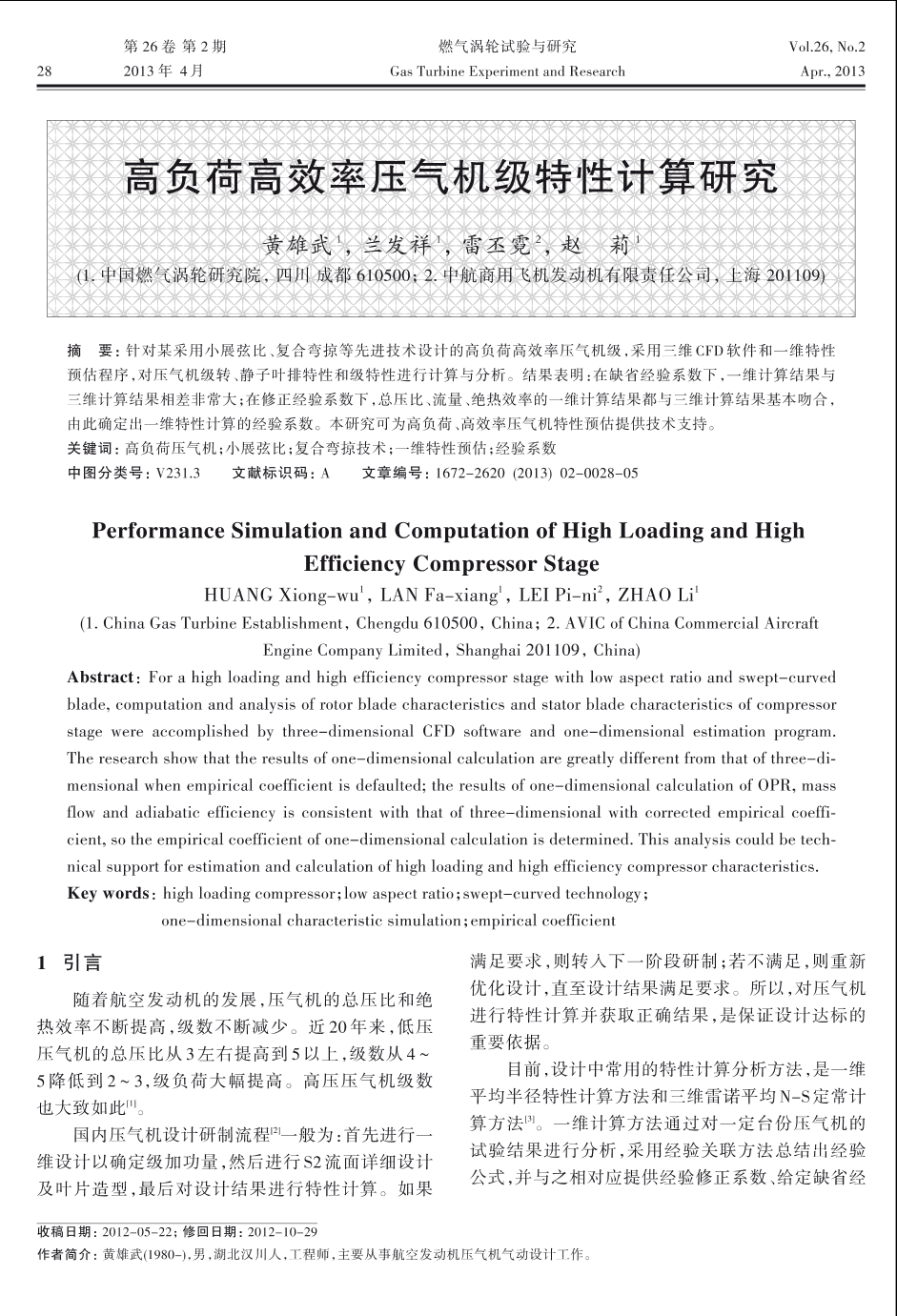 28 第 26 卷 第 2 期 2013 年 4月 燃气涡轮试验与研究 Gas Turbine Experiment and Research Vol.26, No.2 Apr., 2013

高负荷高效率压气机级特性计算研究

黄雄武$^1$，兰发祥$^1$，雷丕霓$^2$，赵 莉$^1$

(1. 中国燃气涡轮研究院，四川 成都 610500；2. 中航商用飞机发动机有限责任公司，上海 201109)

摘 要：针对某采用小展弦比、复合弯掠等先进技术设计的高负荷高效率压气机级，采用三维CFD软件和一维特性预估程序，对压气机级转、静子叶排特性和级特性进行计算与分析。结果表明：在缺省经验系数下，一维计算结果与三维计算结果相差非常大；在修正经验系数下，总压比、流量、绝热效率的一维计算结果都与三维计算结果基本吻合，由此确定出一维特性计算的经验系数。本研究可为高负荷、高效率压气机特性预估提供技术支持。
关键词：高负荷压气机；小展弦比；复合弯掠技术；一维特性预估；经验系数
中图分类号：V231.3 文献标识码：A 文章编号：1672-2620 (2013) 02-0028-05

Performance Simulation and Computation of High Loading and High Efficiency Compressor Stage

HUANG Xiong-wu$^1$, LAN Fa-xiang$^1$, LEI Pi-ni$^2$, ZHAO Li$^1$

(1. China Gas Turbine Establishment, Chengdu 610500, China; 2. AVIC of China Commercial Aircraft Engine Company Limited, Shanghai 201109, China)

Abstract: For a high loading and high efficiency compressor stage with low aspect ratio and swept-curved blade, computation and analysis of rotor blade characteristics and stator blade characteristics of compressor stage were accomplished by three-dimensional CFD software and one-dimensional estimation program. The research show that the results of one-dimensional calculation are greatly different from that of three-dimensional when empirical coefficient is defaulted; the results of one-dimensional calculation of OPR, mass flow and adiabatic efficiency is consistent with that of three-dimensional with corrected empirical coefficient, so the empirical coefficient of one-dimensional calculation is determined. This analysis could be technical support for estimation and calculation of high loading and high efficiency compressor characteristics.
Key words: high loading compressor; low aspect ratio; swept-curved technology; one-dimensional characteristic simulation; empirical coefficient

1 引言

随着航空发动机的发展，压气机的总压比和绝热效率不断提高，级数不断减少。近20年来，低压压气机的总压比从3左右提高到5以上，级数从4～5降低到2～3，级负荷大幅提高。高压压气机级数也大致如此$^{[1]}$。

国内压气机设计研制流程$^{[2]}$一般为：首先进行一维设计以确定级加功量，然后进行S2流面详细设计及叶片造型，最后对设计结果进行特性计算。如果满足要求，则转入下一阶段研制；若不满足，则重新优化设计，直至设计结果满足要求。所以，对压气机进行特性计算并获取正确结果，是保证设计达标的重要依据。

目前，设计中常用的特性计算分析方法，是一维平均半径特性计算方法和三维雷诺平均N-S定常计算方法$^{[3]}$。一维计算方法通过对一定台份压气机的试验结果进行分析，采用经验关联方法总结出经验公式，并与之相对应提供经验修正系数、给定缺省经

收稿日期：2012-05-22；修回日期：2012-10-29
作者简介：黄雄武(1980-)，男，湖北汉川人，工程师，主要从事航空发动机压气机气动设计工作。